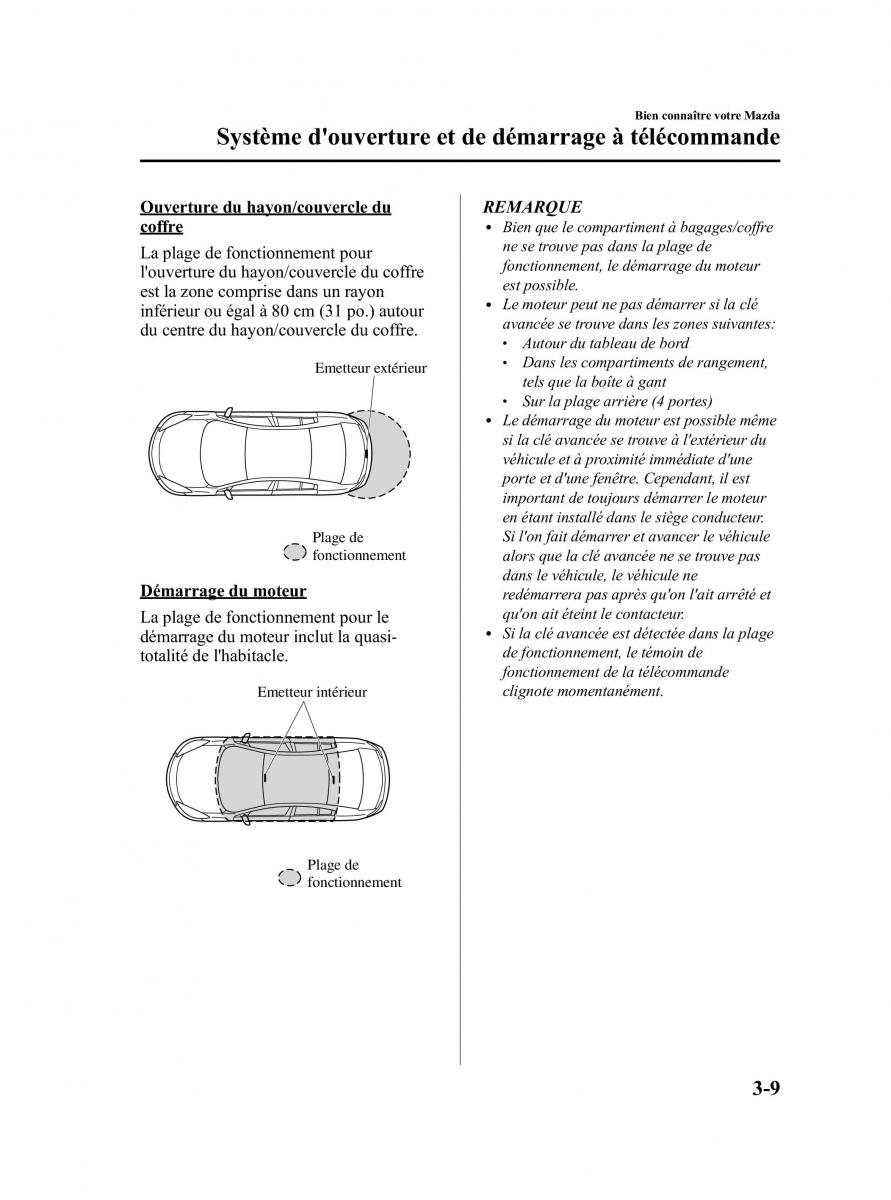 Bien connaître votre Mazda

Système d'ouverture et de démarrage à télécommande

Ouverture du hayon/couvercle du coffre

La plage de fonctionnement pour l'ouverture du hayon/couvercle du coffre est la zone comprise dans un rayon inférieur ou égal à 80 cm (31 po.) autour du centre du hayon/couvercle du coffre.

Emetteur extérieur

Plage de fonctionnement

Démarrage du moteur

La plage de fonctionnement pour le démarrage du moteur inclut la quasi-totalité de l'habitacle.

Emetteur intérieur

Plage de fonctionnement

REMARQUE

• Bien que le compartiment à bagages/coffre ne se trouve pas dans la plage de fonctionnement, le démarrage du moteur est possible.
• Le moteur peut ne pas démarrer si la clé avancée se trouve dans les zones suivantes:
  • Autour du tableau de bord
  • Dans les compartiments de rangement, tels que la boîte à gant
  • Sur la plage arrière (4 portes)
• Le démarrage du moteur est possible même si la clé avancée se trouve à l'extérieur du véhicule et à proximité immédiate d'une porte et d'une fenêtre. Cependant, il est important de toujours démarrer le moteur en étant installé dans le siège conducteur. Si l'on fait démarrer et avancer le véhicule alors que la clé avancée ne se trouve pas dans le véhicule, le véhicule ne redémarrera pas après qu'on l'ait arrêté et qu'on ait éteint le contacteur.
• Si la clé avancée est détectée dans la plage de fonctionnement, le témoin de fonctionnement de la télécommande clignote momentanément.

3-9